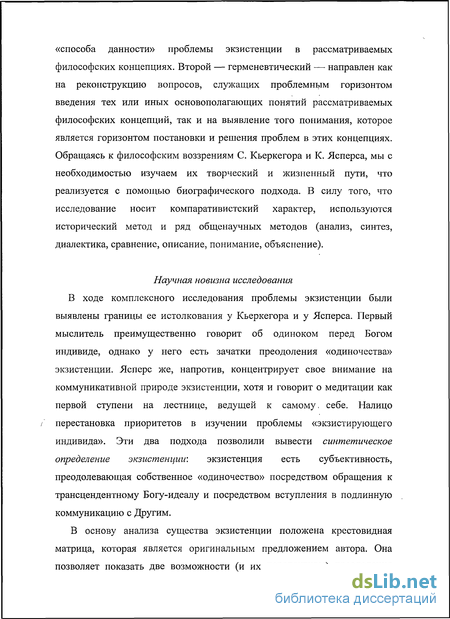 «способа данности» проблемы экзистенции в рассматриваемых философских концепциях. Второй — герменевтический — направлен как на реконструкцию вопросов, служащих проблемным горизонтом введения тех или иных основополагающих понятий рассматриваемых философских концепций, так и на выявление того понимания, которое является горизонтом постановки и решения проблем в этих концепциях. Обращаясь к философским воззрениям С. Кьеркегора и К. Ясперса, мы с необходимостью изучаем их творческий и жизненный пути, что реализуется с помощью биографического подхода. В силу того, что исследование носит компаративистский характер, используются исторический метод и ряд общенаучных методов (анализ, синтез, диалектика, сравнение, описание, понимание, объяснение).

Научная новизна исследования

В ходе комплексного исследования проблемы экзистенции были выявлены границы ее истолкования у Кьеркегора и у Ясперса. Первый мыслитель преимущественно говорит об одиноком перед Богом индивиде, однако у него есть зачатки преодоления «одиночества» экзистенции. Ясперс же, напротив, концентрирует свое внимание на коммуникативной природе экзистенции, хотя и говорит о медитации как первой ступени на лестнице, ведущей к самому себе. Налицо перестановка приоритетов в изучении проблемы «экзистирующего индивида». Эти два подхода позволили вывести синтетическое определение экзистенции: экзистенция есть субъективность, преодолевающая собственное «одиночество» посредством обращения к трансцендентному Богу-идеалу и посредством вступления в подлинную коммуникацию с Другим.

В основу анализа существа экзистенции положена крестовидная матрица, которая является оригинальным предложением автора. Она позволяет показать две возможности (и их

dsLib.net
библиотека диссертаций